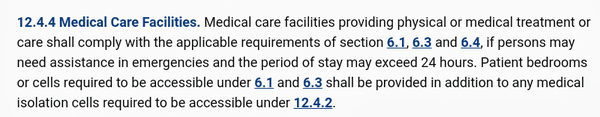 12.4.4 Medical Care Facilities. Medical care facilities providing physical or medical treatment or care shall comply with the applicable requirements of section 6.1, 6.3 and 6.4, if persons may need assistance in emergencies and the period of stay may exceed 24 hours. Patient bedrooms or cells required to be accessible under 6.1 and 6.3 shall be provided in addition to any medical isolation cells required to be accessible under 12.4.2.